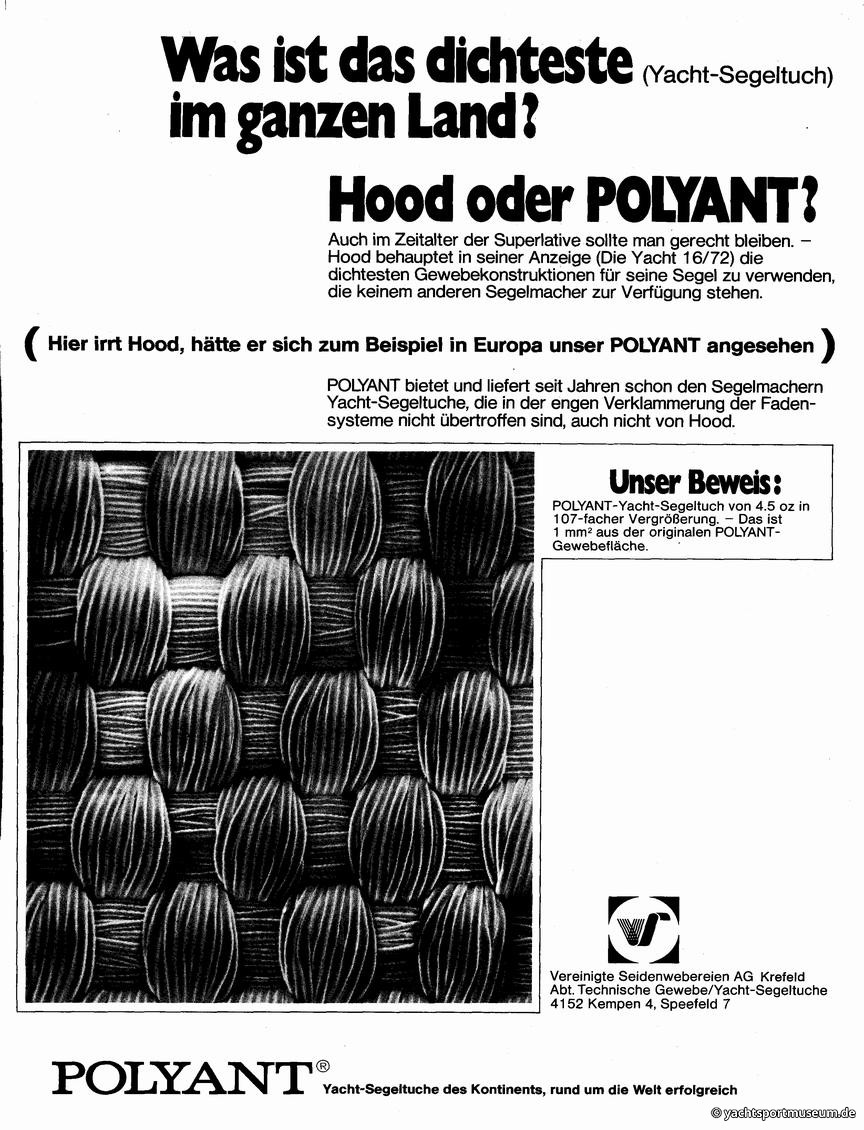 Was ist das dichteste (Yacht-Segeltuch) im ganzen Land?

Hood oder POLYANT?

Auch im Zeitalter der Superlative sollte man gerecht bleiben. – Hood behauptet in seiner Anzeige (Die Yacht 16/72) die dichtesten Gewebekonstruktionen für seine Segel zu verwenden, die keinem anderen Segelmacher zur Verfügung stehen.

( Hier irrt Hood, hätte er sich zum Beispiel in Europa unser POLYANT angesehen )

POLYANT bietet und liefert seit Jahren schon den Segelmachern Yacht-Segeltuche, die in der engen Verklammerung der Fadensysteme nicht übertroffen sind, auch nicht von Hood.

Unser Beweis:

POLYANT-Yacht-Segeltuch von 4.5 oz in 107-facher Vergrößerung. – Das ist 1 mm² aus der originalen POLYANT-Gewebefläche.

Vereinigte Seidenwebereien AG Krefeld
Abt. Technische Gewebe/Yacht-Segeltuche
4152 Kempen 4, Speefeld 7

POLYANT® Yacht-Segeltuche des Kontinents, rund um die Welt erfolgreich

© yachtsportmuseum.de